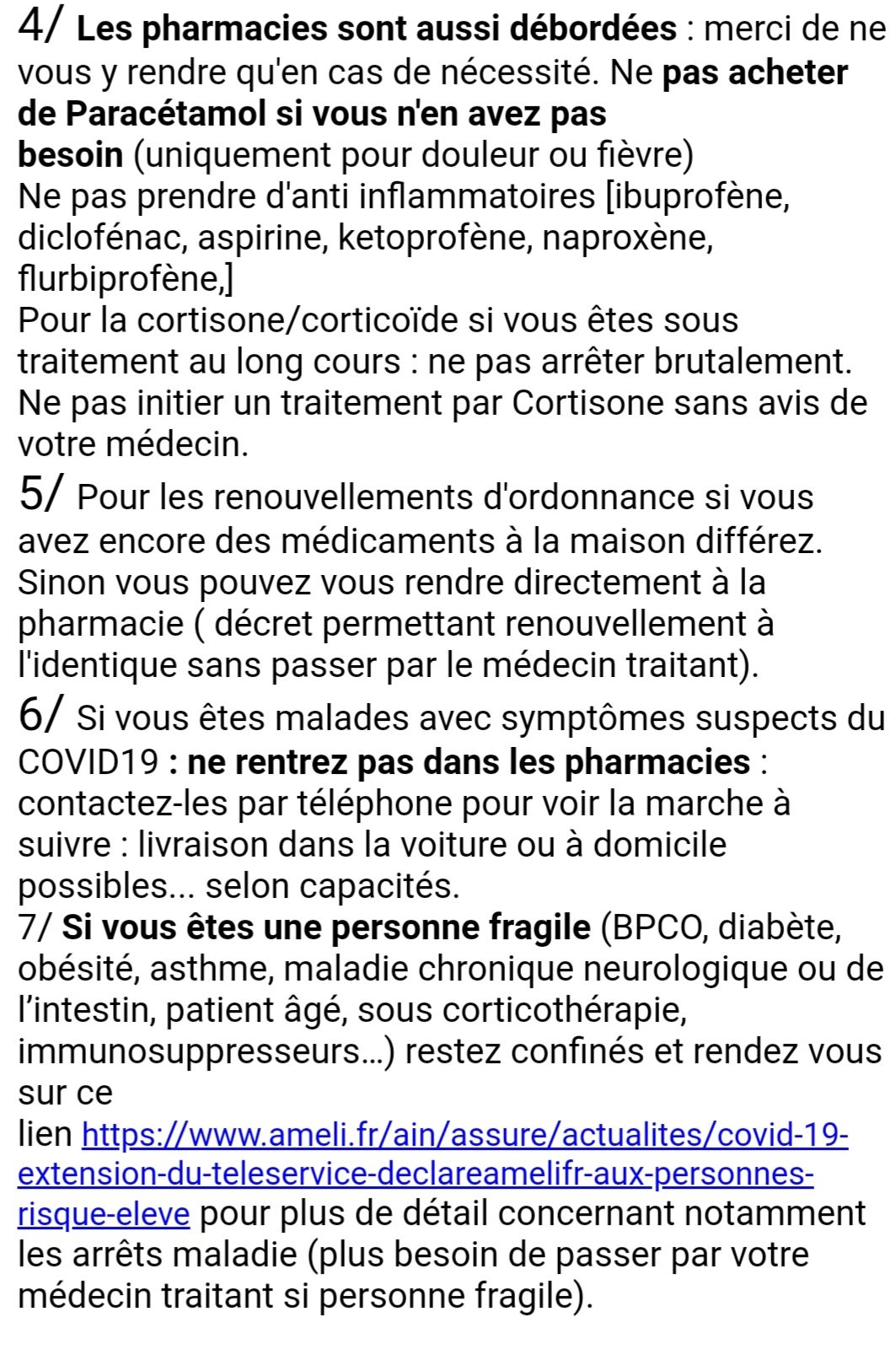 4/ Les pharmacies sont aussi débordées : merci de ne vous y rendre qu'en cas de nécessité. Ne pas acheter de Paracétamol si vous n'en avez pas besoin (uniquement pour douleur ou fièvre)
Ne pas prendre d'anti inflammatoires [ibuprofène, diclofénac, aspirine, ketoprofène, naproxène, flurbiprofène,]
Pour la cortisone/corticoïde si vous êtes sous traitement au long cours : ne pas arrêter brutalement. Ne pas initier un traitement par Cortisone sans avis de votre médecin.
5/ Pour les renouvellements d'ordonnance si vous avez encore des médicaments à la maison différez. Sinon vous pouvez vous rendre directement à la pharmacie ( décret permettant renouvellement à l'identique sans passer par le médecin traitant).
6/ Si vous êtes malades avec symptômes suspects du COVID19 : ne rentrez pas dans les pharmacies : contactez-les par téléphone pour voir la marche à suivre : livraison dans la voiture ou à domicile possibles... selon capacités.
7/ Si vous êtes une personne fragile (BPCO, diabète, obésité, asthme, maladie chronique neurologique ou de l'intestin, patient âgé, sous corticothérapie, immunosuppresseurs…) restez confinés et rendez vous sur ce lien https://www.ameli.fr/ain/assure/actualites/covid-19-extension-du-teleservice-declareamelifr-aux-personnes-risque-eleve pour plus de détail concernant notamment les arrêts maladie (plus besoin de passer par votre médecin traitant si personne fragile).